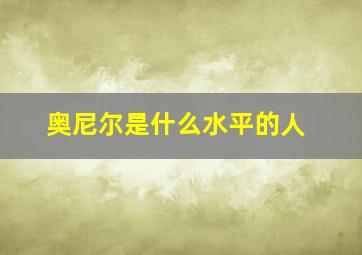 奥尼尔是什么水平的人